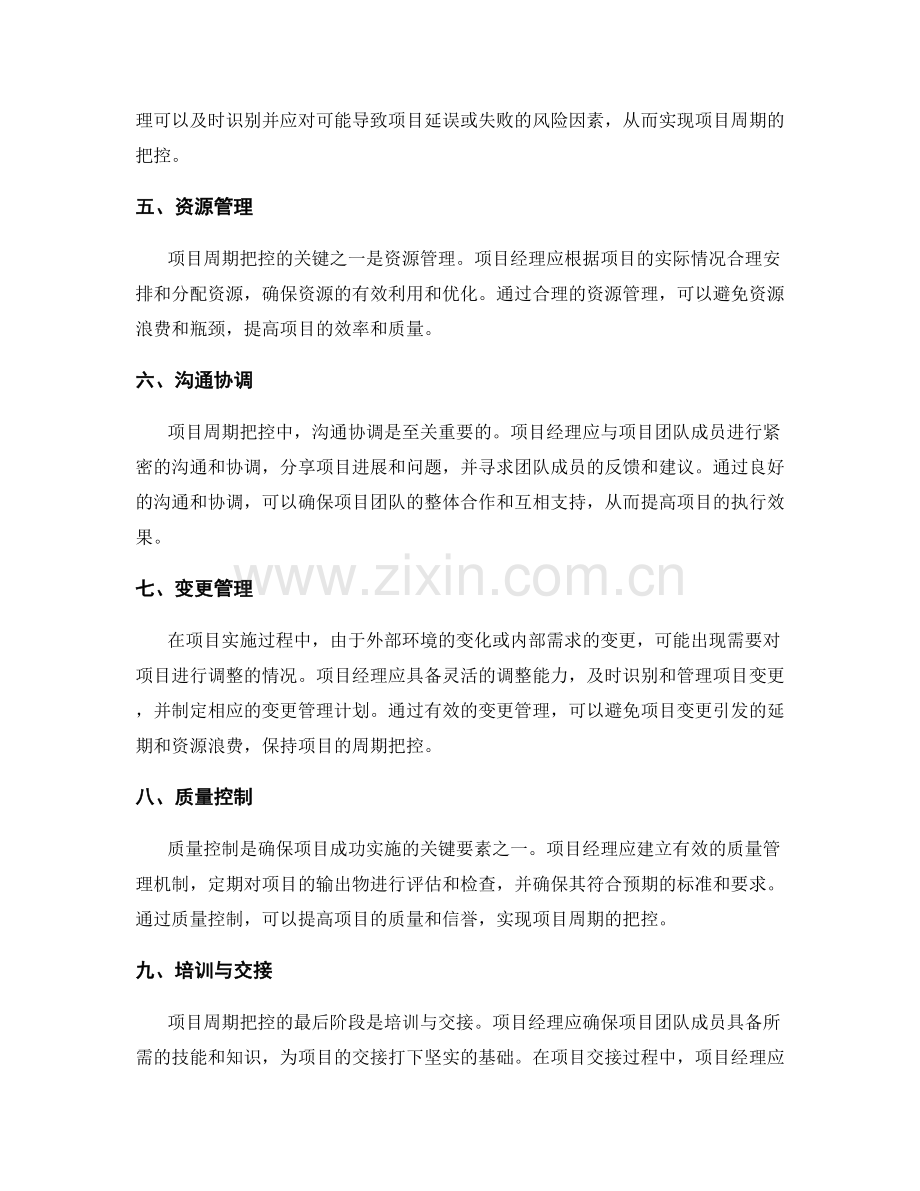 理可以及时识别并应对可能导致项目延误或失败的风险因素，从而实现项目周期的把控。

五、资源管理

项目周期把控的关键之一是资源管理。项目经理应根据项目的实际情况合理安排和分配资源，确保资源的有效利用和优化。通过合理的资源管理，可以避免资源浪费和瓶颈，提高项目的效率和质量。

六、沟通协调

项目周期把控中，沟通协调是至关重要的。项目经理应与项目团队成员进行紧密的沟通和协调，分享项目进展和问题，并寻求团队成员的反馈和建议。通过良好的沟通和协调，可以确保项目团队的整体合作和互相支持，从而提高项目的执行效果。

七、变更管理

在项目实施过程中，由于外部环境的变化或内部需求的变更，可能出现需要对项目进行调整的情况。项目经理应具备灵活的调整能力，及时识别和管理项目变更，并制定相应的变更管理计划。通过有效的变更管理，可以避免项目变更引发的延期和资源浪费，保持项目的周期把控。

八、质量控制

质量控制是确保项目成功实施的关键要素之一。项目经理应建立有效的质量管理机制，定期对项目的输出物进行评估和检查，并确保其符合预期的标准和要求。通过质量控制，可以提高项目的质量和信誉，实现项目周期的把控。

九、培训与交接

项目周期把控的最后阶段是培训与交接。项目经理应确保项目团队成员具备所需的技能和知识，为项目的交接打下坚实的基础。在项目交接过程中，项目经理应

www.zixin.com.cn